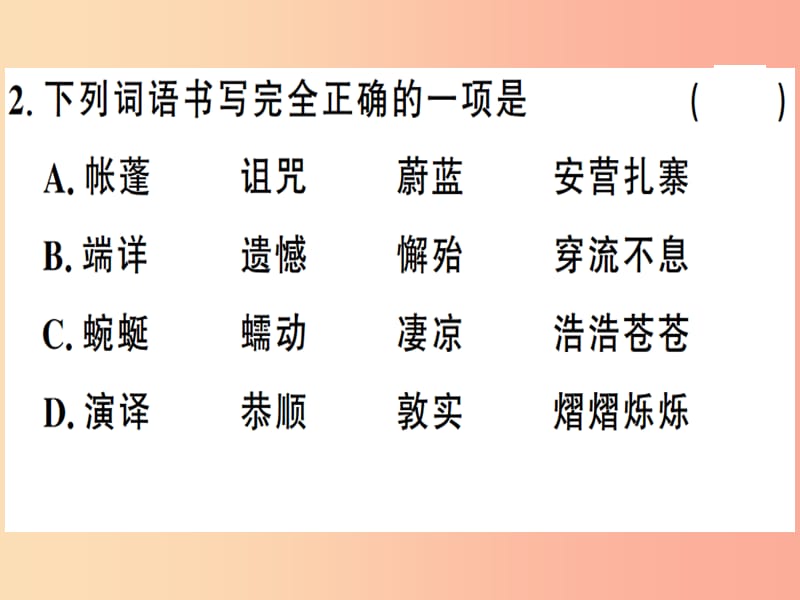 2. 下列词语书写完全正确的一项是 (　　)

A. 帐蓬　诅咒　蔚蓝　安营扎寨

B. 端详　遗憾　懈殆　穿流不息

C. 蜿蜒　蠕动　凄凉　浩浩苍苍

D. 演译　恭顺　敦实　熠熠烁烁